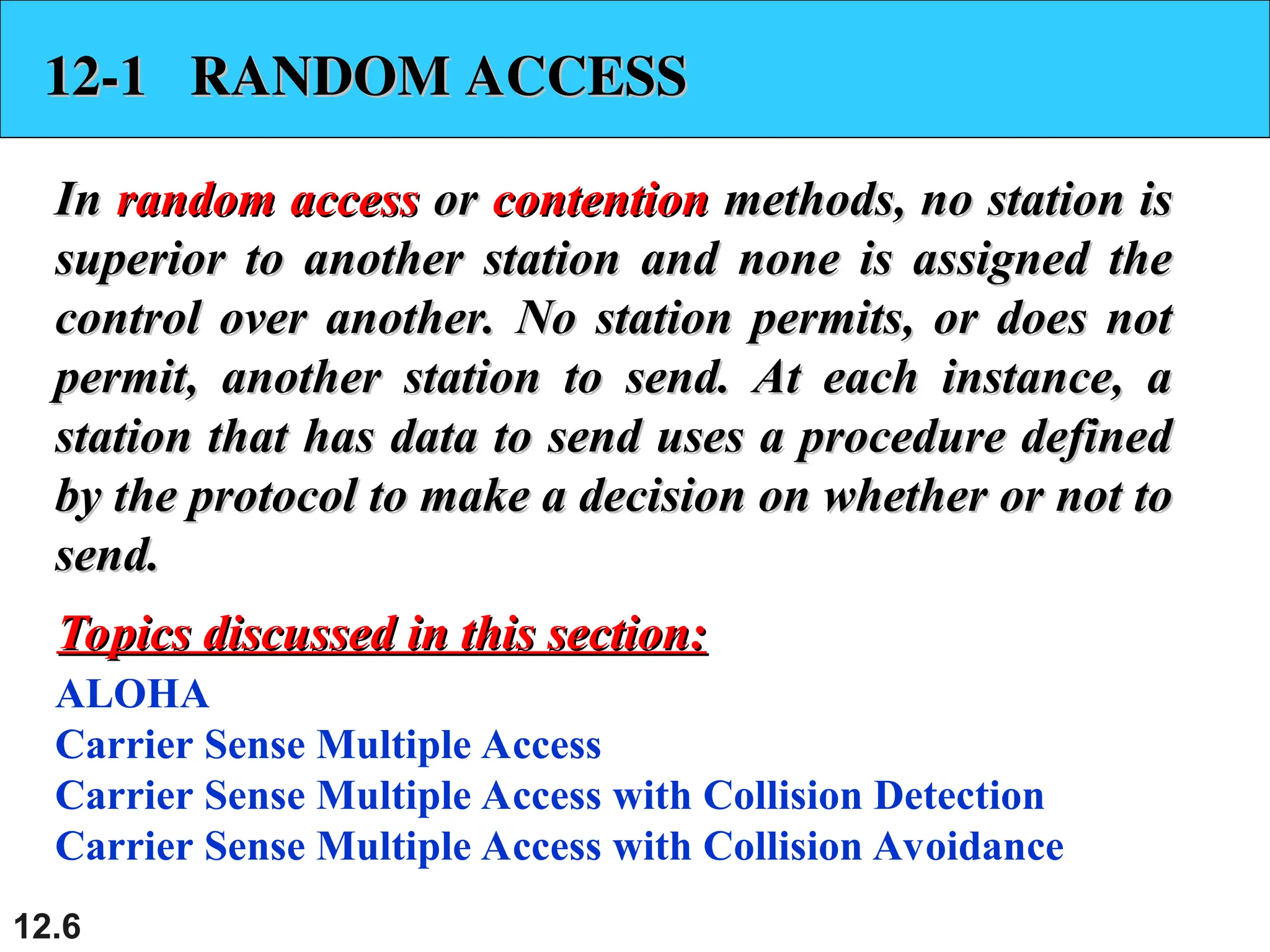 12-1 RANDOM ACCESS

In random access or contention methods, no station is superior to another station and none is assigned the control over another. No station permits, or does not permit, another station to send. At each instance, a station that has data to send uses a procedure defined by the protocol to make a decision on whether or not to send.

Topics discussed in this section:

ALOHA
Carrier Sense Multiple Access
Carrier Sense Multiple Access with Collision Detection
Carrier Sense Multiple Access with Collision Avoidance

12.6